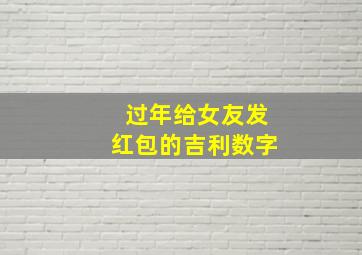 过年给女友发
红包的吉利数字